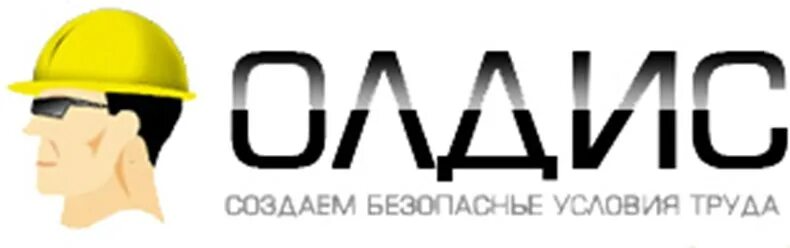 ОЛДИС

СОЗДАЕМ БЕЗОПАСНЫЕ УСЛОВИЯ ТРУДА